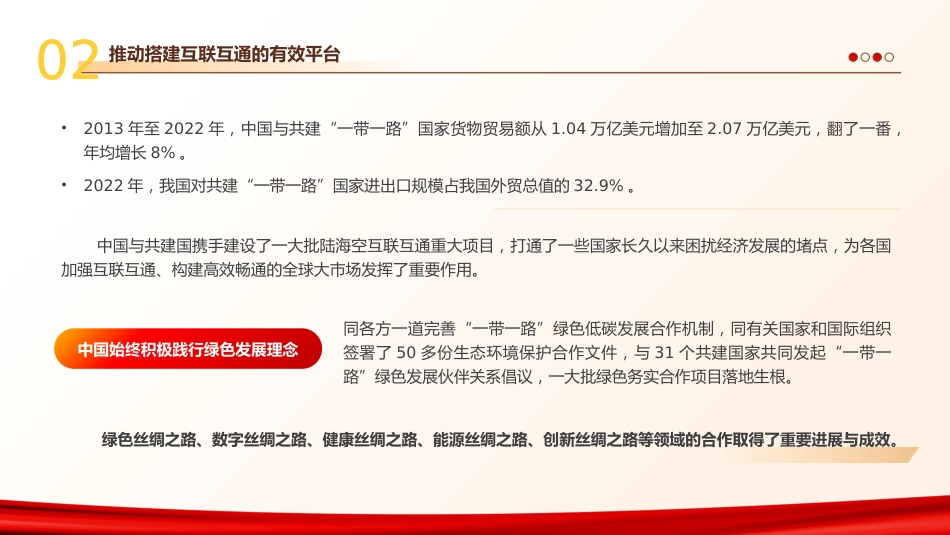 02 推动搭建互联互通的有效平台

• 2013 年至 2022 年，中国与共建“一带一路”国家货物贸易额从 1.04 万亿美元增加至 2.07 万亿美元，翻了一番，年均增长 8% 。

• 2022 年，我国对共建“一带一路”国家进出口规模占我国外贸总值的 32.9% 。

中国与共建国携手建设了一大批陆海空互联互通重大项目，打通了一些国家长久以来困扰经济发展的堵点，为各国加强互联互通、构建高效畅通的全球大市场发挥了重要作用。

中国始终积极践行绿色发展理念

同各方一道完善“一带一路”绿色低碳发展合作机制，同有关国家和国际组织签署了 50 多份生态环境保护合作文件，与 31 个共建国家共同发起“一带一路”绿色发展伙伴关系倡议，一大批绿色务实合作项目落地生根。

绿色丝绸之路、数字丝绸之路、健康丝绸之路、能源丝绸之路、创新丝绸之路等领域的合作取得了重要进展与成效。